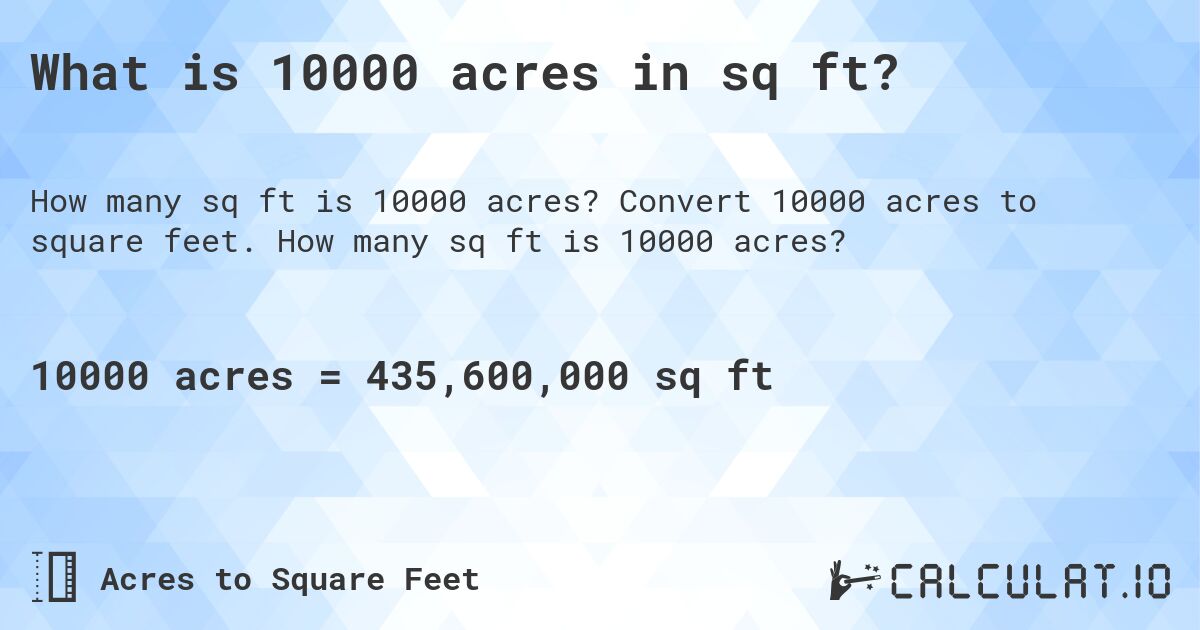 What is 10000 acres in sq ft?

How many sq ft is 10000 acres? Convert 10000 acres to square feet. How many sq ft is 10000 acres?

10000 acres = 435,600,000 sq ft

Acres to Square Feet

CALCULAT.IO